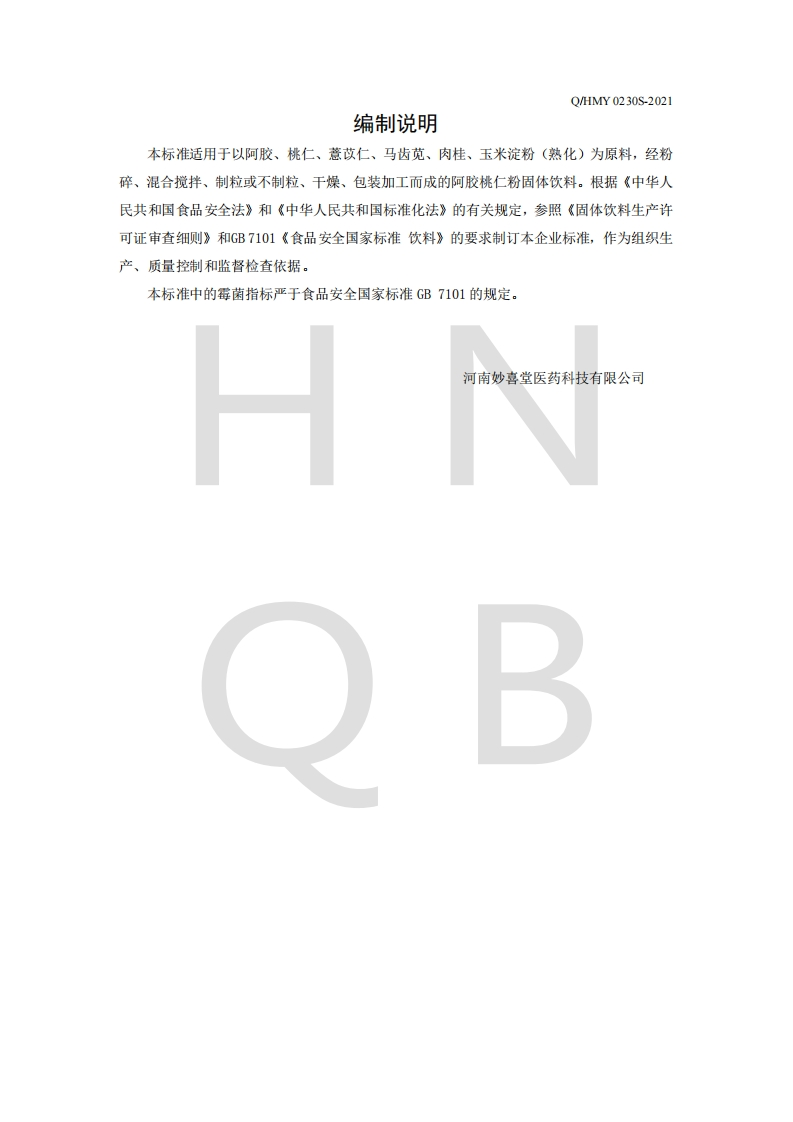 Q/HMY 0230S-2021

编制说明

本标准适用于以阿胶、桃仁、薏苡仁、马齿苋、肉桂、玉米淀粉（熟化）为原料，经粉碎、混合搅拌、制粒或不制粒、干燥、包装加工而成的阿胶桃仁粉固体饮料。根据《中华人民共和国食品安全法》和《中华人民共和国标准化法》的有关规定，参照《固体饮料生产许可证审查细则》和GB 7101《食品安全国家标准 饮料》的要求制订本企业标准，作为组织生产、质量控制和监督检查依据。

本标准中的霉菌指标严于食品安全国家标准GB 7101的规定。

河南妙喜堂医药科技有限公司

H N Q B